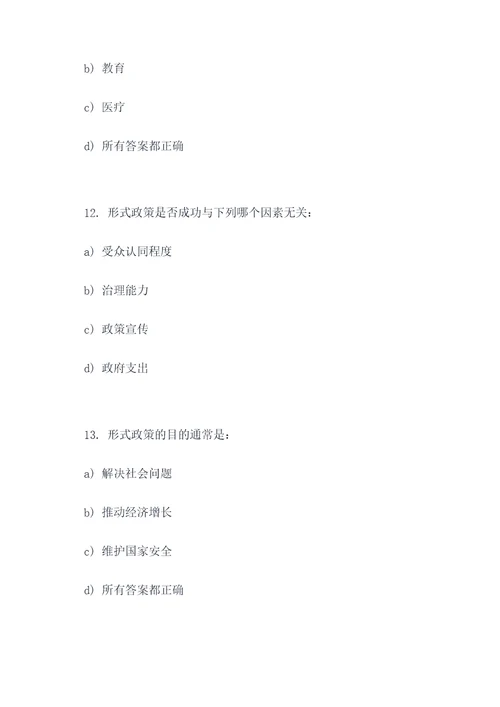 b) 教育

c) 医疗

d) 所有答案都正确

12. 形式政策是否成功与下列哪个因素无关:

a) 受众认同程度

b) 治理能力

c) 政策宣传

d) 政府支出

13. 形式政策的目的通常是:

a) 解决社会问题

b) 推动经济增长

c) 维护国家安全

d) 所有答案都正确